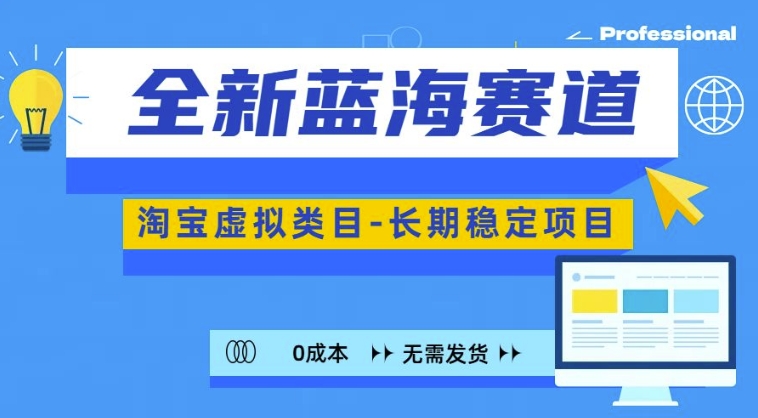 Professional

全新蓝海赛道

淘宝虚拟类目-长期稳定项目

0成本 无需发货